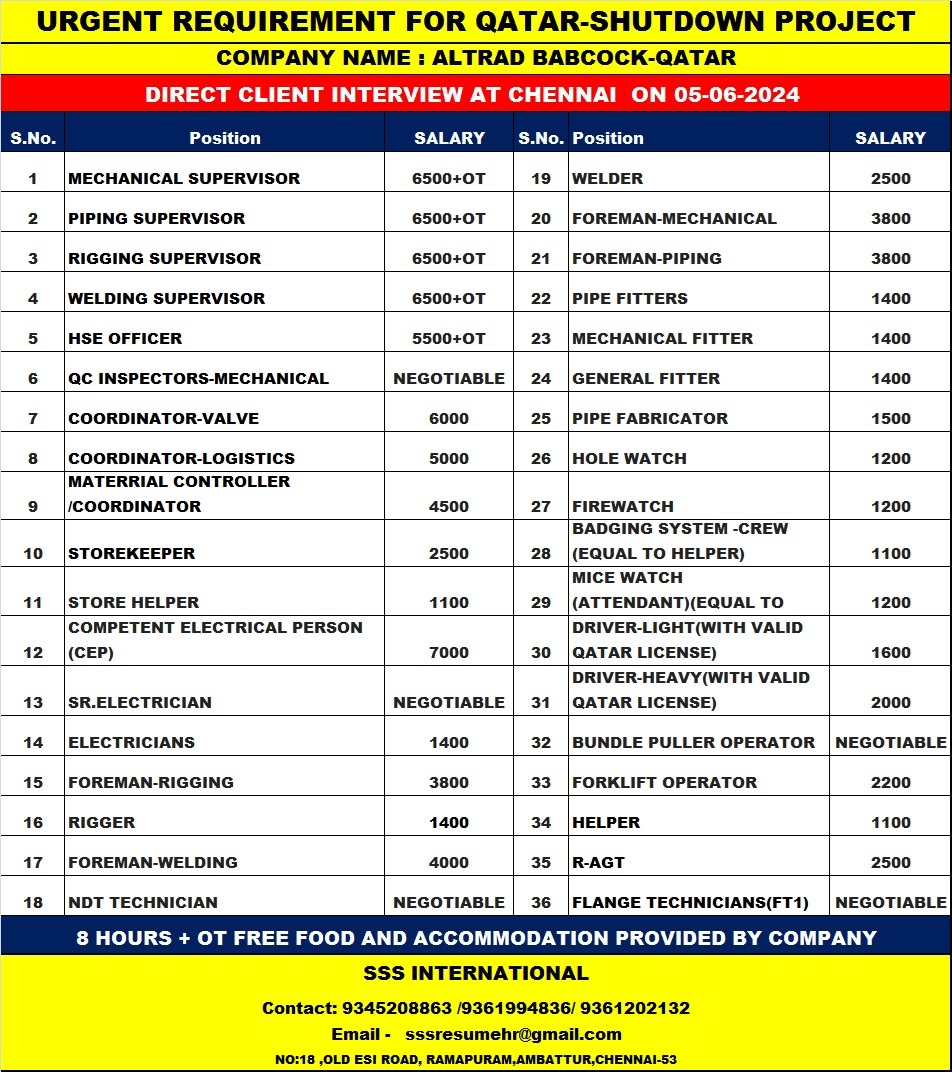 URGENT REQUIREMENT FOR QATAR-SHUTDOWN PROJECT

COMPANY NAME : ALTRAD BABCOCK-QATAR

DIRECT CLIENT INTERVIEW AT CHENNAI ON 05-06-2024

| S.No. | Position | SALARY | S.No. | Position | SALARY |
|---|---|---|---|---|---|
| 1 | MECHANICAL SUPERVISOR | 6500+OT | 19 | WELDER | 2500 |
| 2 | PIPING SUPERVISOR | 6500+OT | 20 | FOREMAN-MECHANICAL | 3800 |
| 3 | RIGGING SUPERVISOR | 6500+OT | 21 | FOREMAN-PIPING | 3800 |
| 4 | WELDING SUPERVISOR | 6500+OT | 22 | PIPE FITTERS | 1400 |
| 5 | HSE OFFICER | 5500+OT | 23 | MECHANICAL FITTER | 1400 |
| 6 | QC INSPECTORS-MECHANICAL | NEGOTIABLE | 24 | GENERAL FITTER | 1400 |
| 7 | COORDINATOR-VALVE | 6000 | 25 | PIPE FABRICATOR | 1500 |
| 8 | COORDINATOR-LOGISTICS | 5000 | 26 | HOLE WATCH | 1200 |
| 9 | MATERRIAL CONTROLLER /COORDINATOR | 4500 | 27 | FIREWATCH | 1200 |
| 10 | STOREKEEPER | 2500 | 28 | BADGING SYSTEM -CREW (EQUAL TO HELPER) | 1100 |
| 11 | STORE HELPER | 1100 | 29 | MICE WATCH (ATTENDANT)(EQUAL TO | 1200 |
| 12 | COMPETENT ELECTRICAL PERSON (CEP) | 7000 | 30 | DRIVER-LIGHT(WITH VALID QATAR LICENSE) | 1600 |
| 13 | SR.ELECTRICIAN | NEGOTIABLE | 31 | DRIVER-HEAVY(WITH VALID QATAR LICENSE) | 2000 |
| 14 | ELECTRICIANS | 1400 | 32 | BUNDLE PULLER OPERATOR | NEGOTIABLE |
| 15 | FOREMAN-RIGGING | 3800 | 33 | FORKLIFT OPERATOR | 2200 |
| 16 | RIGGER | 1400 | 34 | HELPER | 1100 |
| 17 | FOREMAN-WELDING | 4000 | 35 | R-AGT | 2500 |
| 18 | NDT TECHNICIAN | NEGOTIABLE | 36 | FLANGE TECHNICIANS(FT1) | NEGOTIABLE |

8 HOURS + OT FREE FOOD AND ACCOMMODATION PROVIDED BY COMPANY

SSS INTERNATIONAL

Contact: 9345208863 /9361994836/ 9361202132

Email - sssresumehr@gmail.com

NO:18 ,OLD ESI ROAD, RAMAPURAM,AMBATTUR,CHENNAI-53